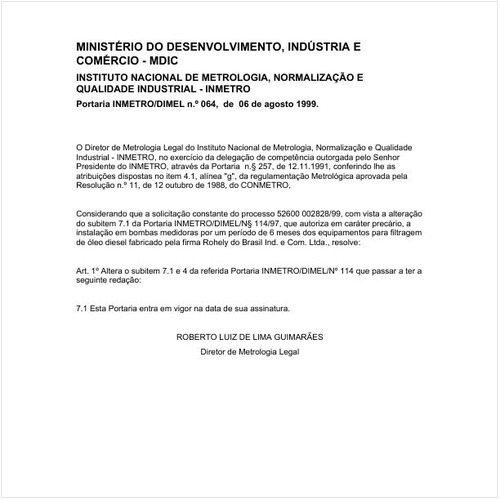 MINISTÉRIO DO DESENVOLVIMENTO, INDÚSTRIA E COMÉRCIO - MDIC

INSTITUTO NACIONAL DE METROLOGIA, NORMALIZAÇÃO E QUALIDADE INDUSTRIAL - INMETRO

Portaria INMETRO/DIMEL n.º 064, de 06 de agosto 1999.

O Diretor de Metrologia Legal do Instituto Nacional de Metrologia, Normalização e Qualidade Industrial - INMETRO, no exercício da delegação de competência outorgada pelo Senhor Presidente do INMETRO, através da Portaria n.§ 257, de 12.11.1991, conferindo lhe as atribuições dispostas no item 4.1, alínea "g", da regulamentação Metrológica aprovada pela Resolução n.º 11, de 12 outubro de 1988, do CONMETRO,

Considerando que a solicitação constante do processo 52600 002828/99, com vista a alteração do subitem 7.1 da Portaria INMETRO/DIMEL/N§ 114/97, que autoriza em caráter precário, a instalação em bombas medidoras por um período de 6 meses dos equipamentos para filtragem de óleo diesel fabricado pela firma Rohely do Brasil Ind. e Com. Ltda., resolve:

Art. 1º Altera o subitem 7.1 e 4 da referida Portaria INMETRO/DIMEL/Nº 114 que passar a ter a seguinte redação:

7.1 Esta Portaria entra em vigor na data de sua assinatura.

ROBERTO LUIZ DE LIMA GUIMARÃES

Diretor de Metrologia Legal